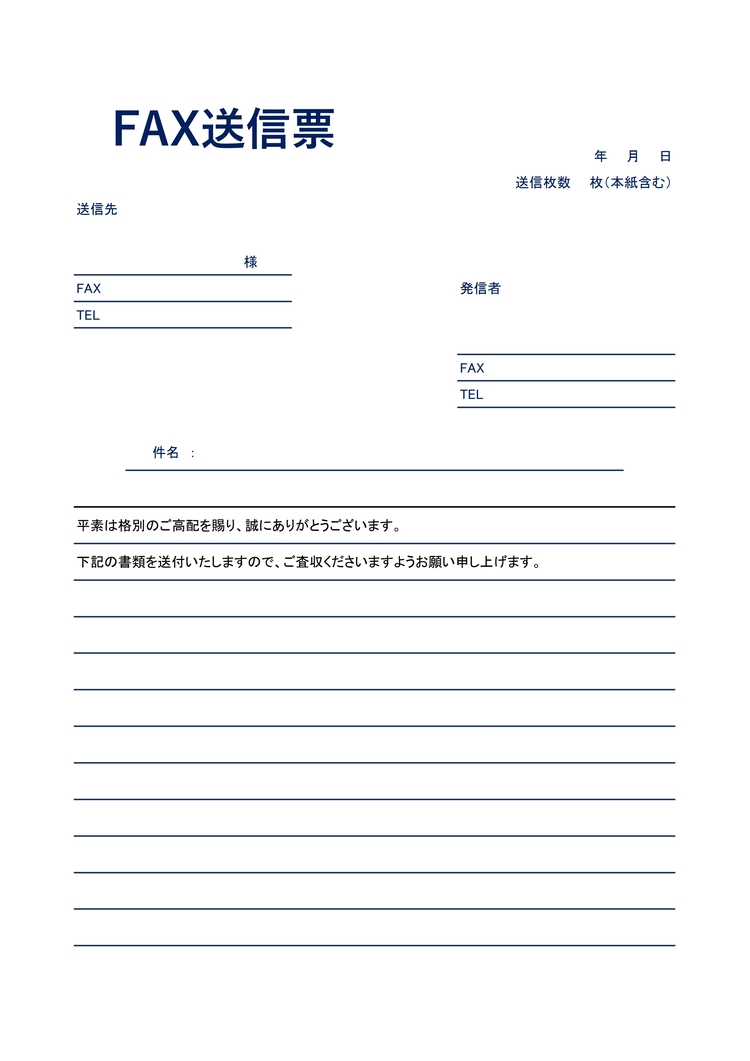 FAX送信票

年　月　日

送信枚数　枚（本紙含む）

送信先

様

FAX

TEL

発信者

FAX

TEL

件名　：

平素は格別のご高配を賜り、誠にありがとうございます。

下記の書類を送付いたしますので、ご査収くださいますようお願い申し上げます。